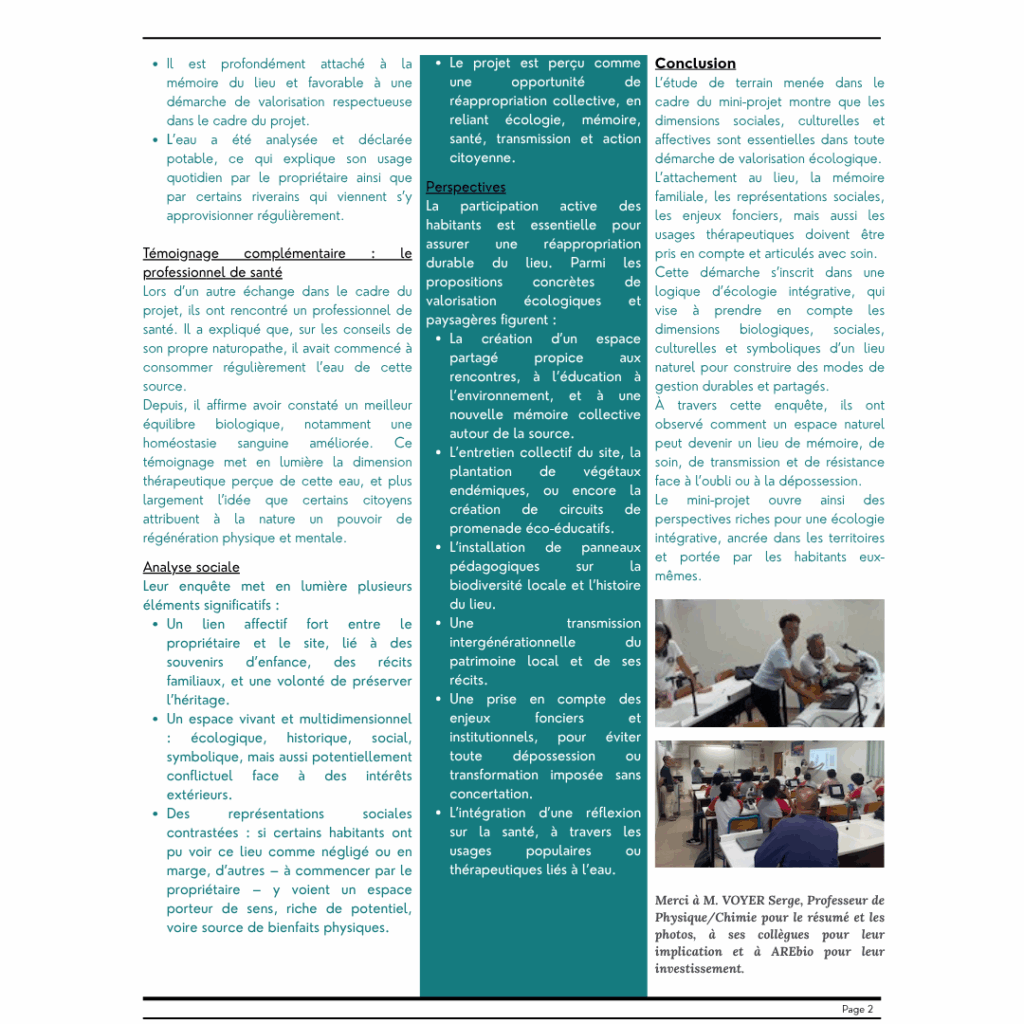 • Il est profondément attaché à la mémoire du lieu et favorable à une démarche de valorisation respectueuse dans le cadre du projet.
• L'eau a été analysée et déclarée potable, ce qui explique son usage quotidien par le propriétaire ainsi que par certains riverains qui viennent s'y approvisionner régulièrement.

Témoignage complémentaire : le professionnel de santé
Lors d'un autre échange dans le cadre du projet, ils ont rencontré un professionnel de santé. Il a expliqué que, sur les conseils de son propre naturopathe, il avait commencé à consommer régulièrement l'eau de cette source.
Depuis, il affirme avoir constaté un meilleur équilibre biologique, notamment une homéostasie sanguine améliorée. Ce témoignage met en lumière la dimension thérapeutique perçue de cette eau, et plus largement l'idée que certains citoyens attribuent à la nature un pouvoir de régénération physique et mentale.

Analyse sociale
Leur enquête met en lumière plusieurs éléments significatifs :
• Un lien affectif fort entre le propriétaire et le site, lié à des souvenirs d'enfance, des récits familiaux, et une volonté de préserver l'héritage.
• Un espace vivant et multidimensionnel : écologique, historique, social, symbolique, mais aussi potentiellement conflictuel face à des intérêts extérieurs.
• Des représentations sociales contrastées : si certains habitants ont pu voir ce lieu comme négligé ou en marge, d'autres – à commencer par le propriétaire – y voient un espace porteur de sens, riche de potentiel, voire source de bienfaits physiques.

• Le projet est perçu comme une opportunité de réappropriation collective, en reliant écologie, mémoire, santé, transmission et action citoyenne.

Perspectives
La participation active des habitants est essentielle pour assurer une réappropriation durable du lieu. Parmi les propositions concrètes de valorisation écologiques et paysagères figurent :
• La création d'un espace partagé propice aux rencontres, à l'éducation à l'environnement, et à une nouvelle mémoire collective autour de la source.
• L'entretien collectif du site, la plantation de végétaux endémiques, ou encore la création de circuits de promenade éco-éducatifs.
• L'installation de panneaux pédagogiques sur la biodiversité locale et l'histoire du lieu.
• Une transmission intergénérationnelle du patrimoine local et de ses récits.
• Une prise en compte des enjeux fonciers et institutionnels, pour éviter toute dépossession ou transformation imposée sans concertation.
• L'intégration d'une réflexion sur la santé, à travers les usages populaires ou thérapeutiques liés à l'eau.

Conclusion
L'étude de terrain menée dans le cadre du mini-projet montre que les dimensions sociales, culturelles et affectives sont essentielles dans toute démarche de valorisation écologique. L'attachement au lieu, la mémoire familiale, les représentations sociales, les enjeux fonciers, mais aussi les usages thérapeutiques doivent être pris en compte et articulés avec soin.
Cette démarche s'inscrit dans une logique d'écologie intégrative, qui vise à prendre en compte les dimensions biologiques, sociales, culturelles et symboliques d'un lieu naturel pour construire des modes de gestion durables et partagés.
À travers cette enquête, ils ont observé comment un espace naturel peut devenir un lieu de mémoire, de soin, de transmission et de résistance face à l'oubli ou à la dépossession.
Le mini-projet ouvre ainsi des perspectives riches pour une écologie intégrative, ancrée dans les territoires et portée par les habitants eux-mêmes.

Merci à M. VOYER Serge, Professeur de Physique/Chimie pour le résumé et les photos, à ses collègues pour leur implication et à AREbio pour leur investissement.

Page 2